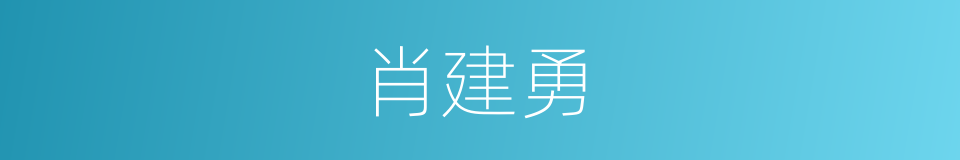 肖建勇